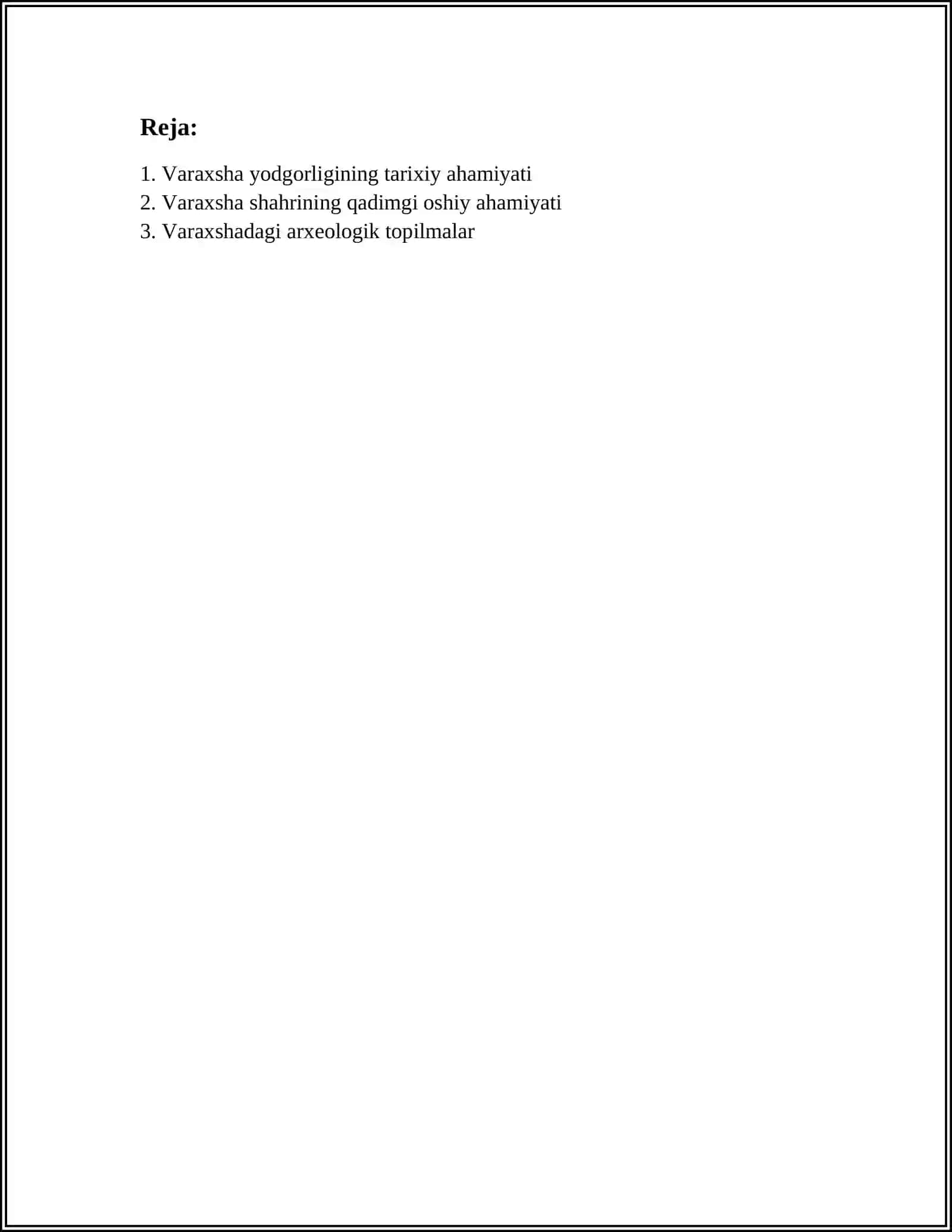 Reja:

1. Varaxsha yodgorligining tarixiy ahamiyati
2. Varaxsha shahrining qadimgi oshiy ahamiyati
3. Varaxshadagi arxeologik topilmalar